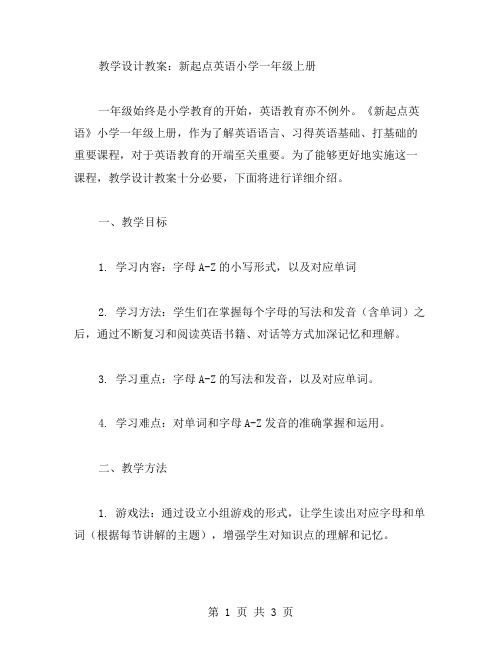 教学设计教案：新起点英语小学一年级上册

一年级始终是小学教育的开始，英语教育亦不例外。《新起点英语》小学一年级上册，作为了解英语语言、习得英语基础、打基础的重要课程，对于英语教育的开端至关重要。为了能够更好地实施这一课程，教学设计教案十分必要，下面将进行详细介绍。

一、教学目标

1. 学习内容：字母 A-Z 的小写形式，以及对应单词

2. 学习方法：学生们在掌握每个字母的写法和发音（含单词）之后，通过不断复习和阅读英语书籍、对话等方式加深记忆和理解。

3. 学习重点：字母 A-Z 的写法和发音，以及对应单词。

4. 学习难点：对单词和字母 A-Z 发音的准确掌握和运用。

二、教学方法

1. 游戏法：通过设立小组游戏的形式，让学生读出对应字母和单词（根据每节讲解的主题），增强学生对知识点的理解和记忆。

第 1 页 共 3 页